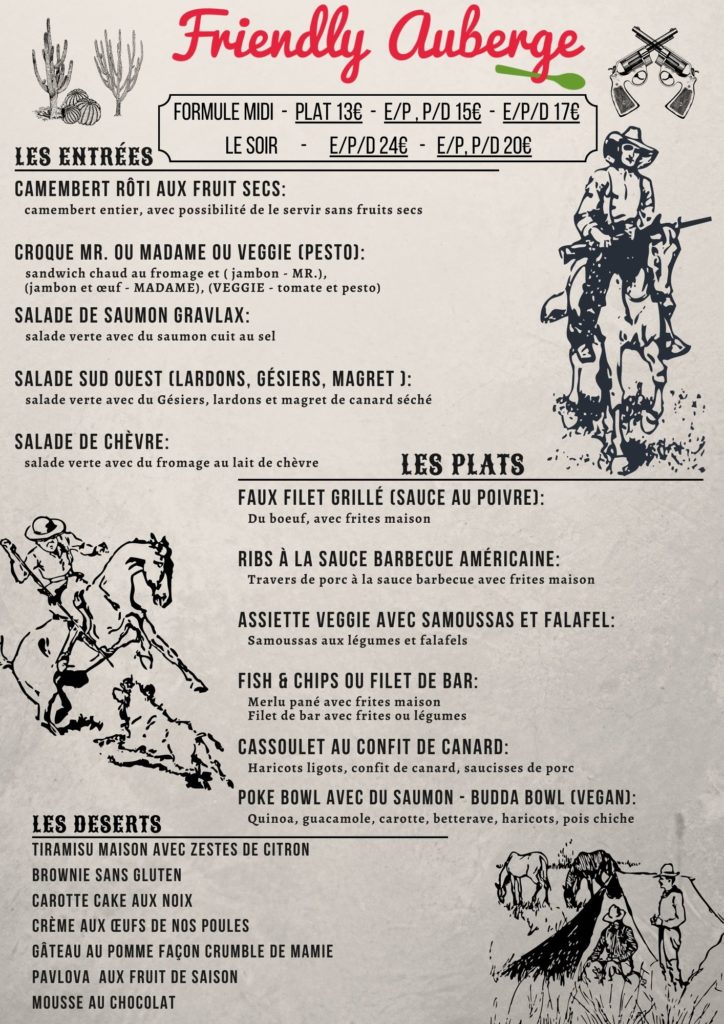 Friendly Auberge

FORMULE MIDI - PLAT 13€ - E/P , P/D 15€ - E/P/D 17€
LE SOIR - E/P/D 24€ - E/P, P/D 20€

LES ENTRÉES

CAMEMBERT RÔTI AUX FRUIT SECS:
camembert entier, avec possibilité de le servir sans fruits secs

CROQUE MR. OU MADAME OU VEGGIE (PESTO):
sandwich chaud au fromage et ( jambon - MR.), (jambon et œuf - MADAME), (VEGGIE - tomate et pesto)

SALADE DE SAUMON GRAVLAX:
salade verte avec du saumon cuit au sel

SALADE SUD OUEST (LARDONS, GÉSIERS, MAGRET ):
salade verte avec du Gésiers, lardons et magret de canard séché

SALADE DE CHÈVRE:
salade verte avec du fromage au lait de chèvre

LES PLATS

FAUX FILET GRILLÉ (SAUCE AU POIVRE):
Du boeuf, avec frites maison

RIBS À LA SAUCE BARBECUE AMÉRICAINE:
Travers de porc à la sauce barbecue avec frites maison

ASSIETTE VEGGIE AVEC SAMOUSSAS ET FALAFEL:
Samoussas aux légumes et falafels

FISH & CHIPS OU FILET DE BAR:
Merlu pané avec frites maison
Filet de bar avec frites ou légumes

CASSOULET AU CONFIT DE CANARD:
Haricots ligots, confit de canard, saucisses de porc

POKE BOWL AVEC DU SAUMON - BUDDA BOWL (VEGAN):
Quinoa, guacamole, carotte, betterave, haricots, pois chiche

LES DESERTS

TIRAMISU MAISON AVEC ZESTES DE CITRON
BROWNIE SANS GLUTEN
CAROTTE CAKE AUX NOIX
CRÈME AUX ŒUFS DE NOS POULES
GÂTEAU AU POMME FAÇON CRUMBLE DE MAMIE
PAVLOVA AUX FRUIT DE SAISON
MOUSSE AU CHOCOLAT